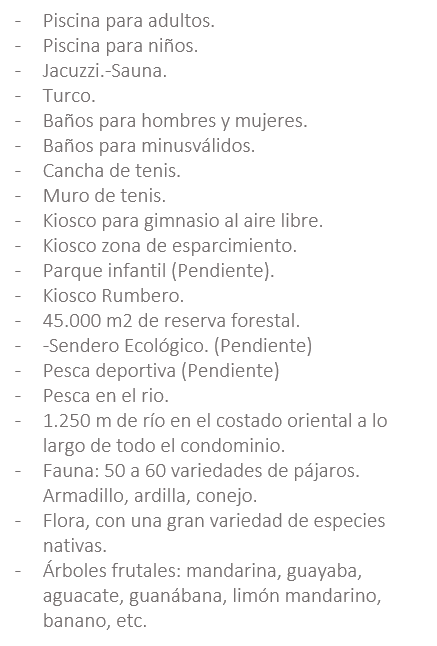 - Piscina para adultos.
- Piscina para niños.
- Jacuzzi.-Sauna.
- Turco.
- Baños para hombres y mujeres.
- Baños para minusválidos.
- Cancha de tenis.
- Muro de tenis.
- Kiosco para gimnasio al aire libre.
- Kiosco zona de esparcimiento.
- Parque infantil (Pendiente).
- Kiosco Rumbero.
- 45.000 m2 de reserva forestal.
- -Sendero Ecológico. (Pendiente)
- Pesca deportiva (Pendiente)
- Pesca en el rio.
- 1.250 m de río en el costado oriental a lo largo de todo el condominio.
- Fauna: 50 a 60 variedades de pájaros. Armadillo, ardilla, conejo.
- Flora, con una gran variedad de especies nativas.
- Árboles frutales: mandarina, guayaba, aguacate, guanábana, limón mandarino, banano, etc.